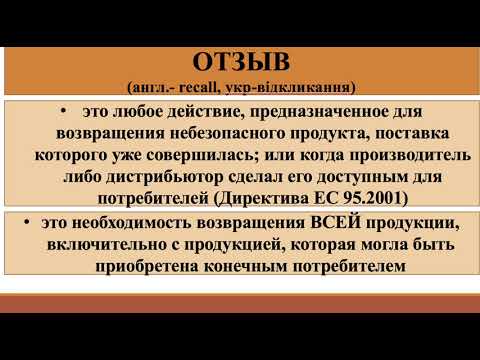 ОТЗЫВ
(англ.- recall, укр-відкликання)

• это любое действие, предназначенное для возвращения небезопасного продукта, поставка которого уже совершилась; или когда производитель либо дистрибьютор сделал его доступным для потребителей (Директива ЕС 95.2001)

• это необходимость возвращения ВСЕЙ продукции, включительно с продукцией, которая могла быть приобретена конечным потребителем